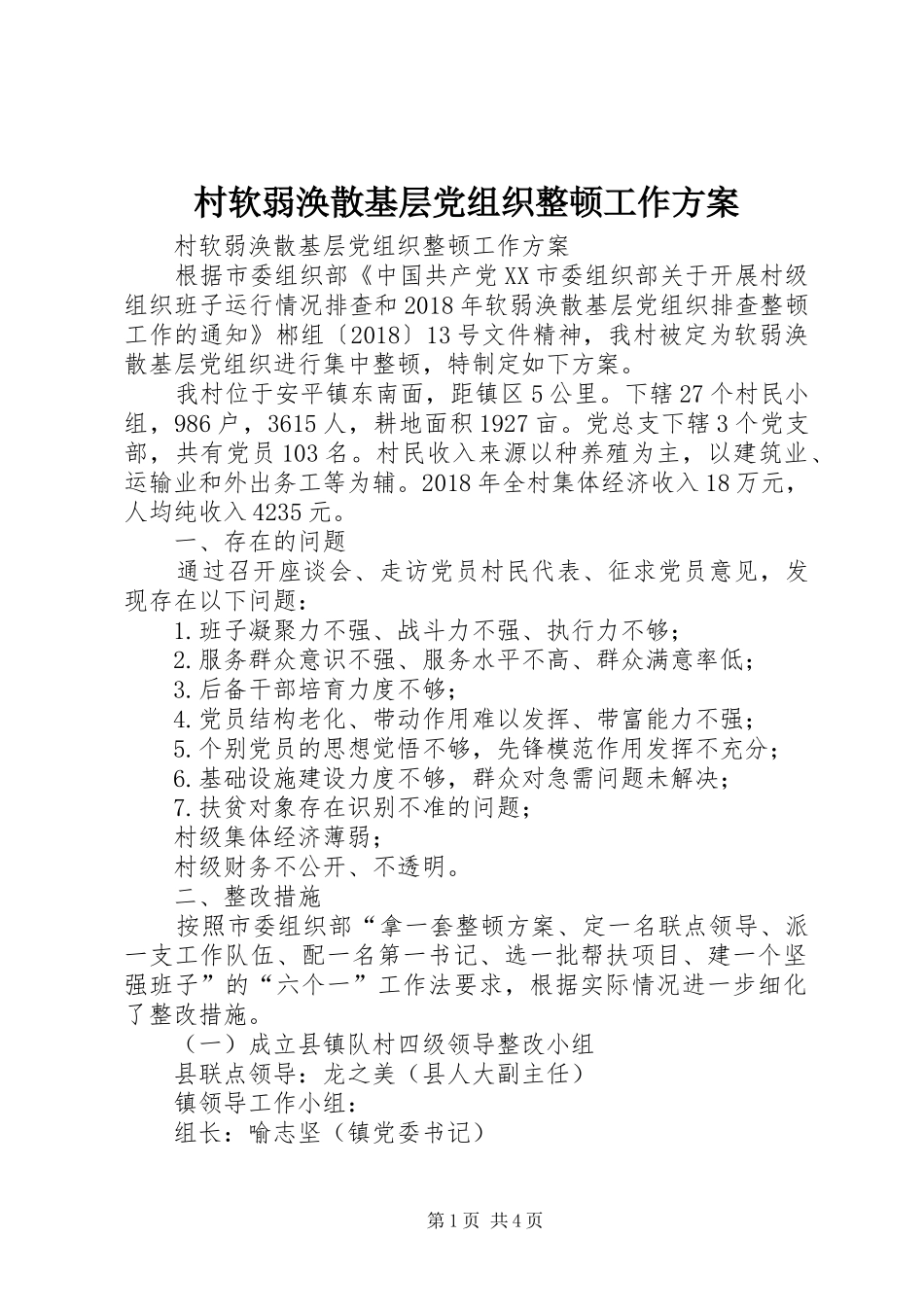 村软弱涣散基层党组织整顿工作方案

村软弱涣散基层党组织整顿工作方案

根据市委组织部《中国共产党XX市委组织部关于开展村级组织班子运行情况排查和2018年软弱涣散基层党组织排查整顿工作的通知》郴组〔2018〕13号文件精神，我村被定为软弱涣散基层党组织进行集中整顿，特制定如下方案。

我村位于安平镇东南面，距镇区5公里。下辖27个村民小组，986户，3615人，耕地面积1927亩。党总支下辖3个党支部，共有党员103名。村民收入来源以种养殖为主，以建筑业、运输业和外出务工等为辅。2018年全村集体经济收入18万元，人均纯收入4235元。

一、存在的问题

通过召开座谈会、走访党员村民代表、征求党员意见，发现存在以下问题：

1.班子凝聚力不强、战斗力不强、执行力不够；

2.服务群众意识不强、服务水平不高、群众满意率低；

3.后备干部培育力度不够；

4.党员结构老化、带动作用难以发挥、带富能力不强；

5.个别党员的思想觉悟不够，先锋模范作用发挥不充分；

6.基础设施建设力度不够，群众对急需问题未解决；

7.扶贫对象存在识别不准的问题；

村级集体经济薄弱；

村级财务不公开、不透明。

二、整改措施

按照市委组织部“拿一套整顿方案、定一名联点领导、派一支工作队伍、配一名第一书记、选一批帮扶项目、建一个坚强班子”的“六个一”工作法要求，根据实际情况进一步细化了整改措施。

（一）成立县镇队村四级领导整改小组

县联点领导：龙之美（县人大副主任）

镇领导工作小组：

组长：喻志坚（镇党委书记）

第1页 共4页